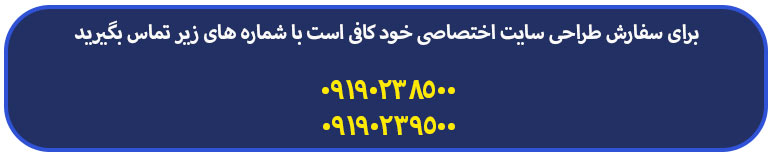 برای سفارش طراحی سایت اختصاصی خود کافی است با شماره های زیر تماس بگیرید

۰۹۱۹۰۲۳۸۵۰۰
۰۹۱۹۰۲۳۹۵۰۰